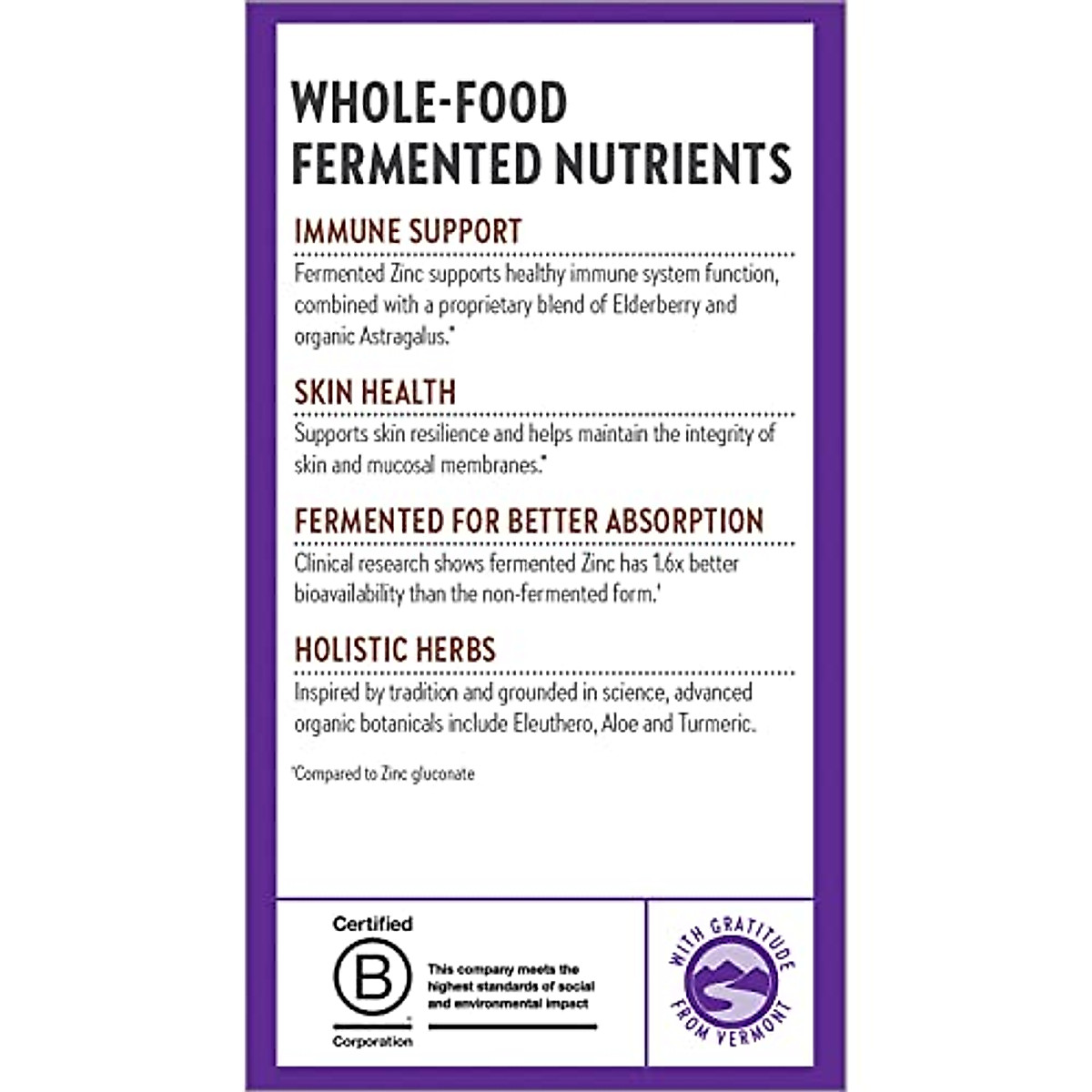 WHOLE-FOOD FERMENTED NUTRIENTS

IMMUNE SUPPORT

Fermented Zinc supports healthy immune system function, combined with a proprietary blend of Elderberry and organic Astragalus.*

SKIN HEALTH

Supports skin resilience and helps maintain the integrity of skin and mucosal membranes.*

FERMENTED FOR BETTER ABSORPTION

Clinical research shows fermented Zinc has 1.6x better bioavailability than the non-fermented form.'

HOLISTIC HERBS

Inspired by tradition and grounded in science, advanced organic botanicals include Eleuthero, Aloe and Turmeric.

'Compared to Zinc gluconate

Certified
B
Corporation

This company meets the highest standards of social and environmental impact

WITH GRATITUDE FROM VERMONT